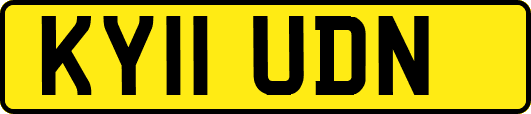 KY11 UDN